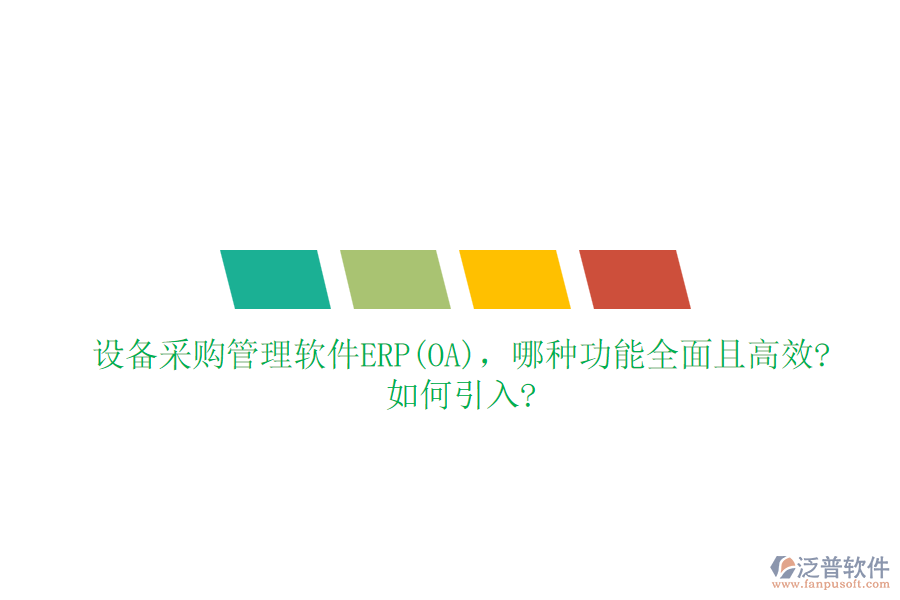 设备采购管理软件ERP(OA)，哪种功能全面且高效?如何引入?

泛普软件
www.fanpusoft.com